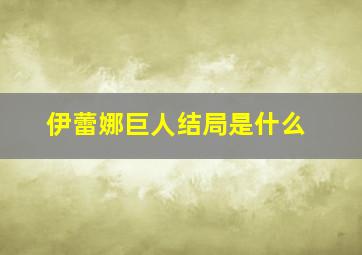 伊蕾娜巨人结局是什么